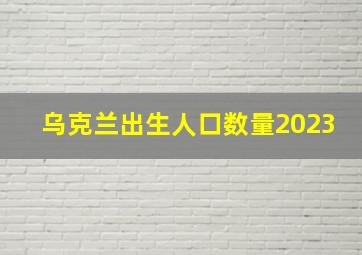 乌克兰出生人口数量2023